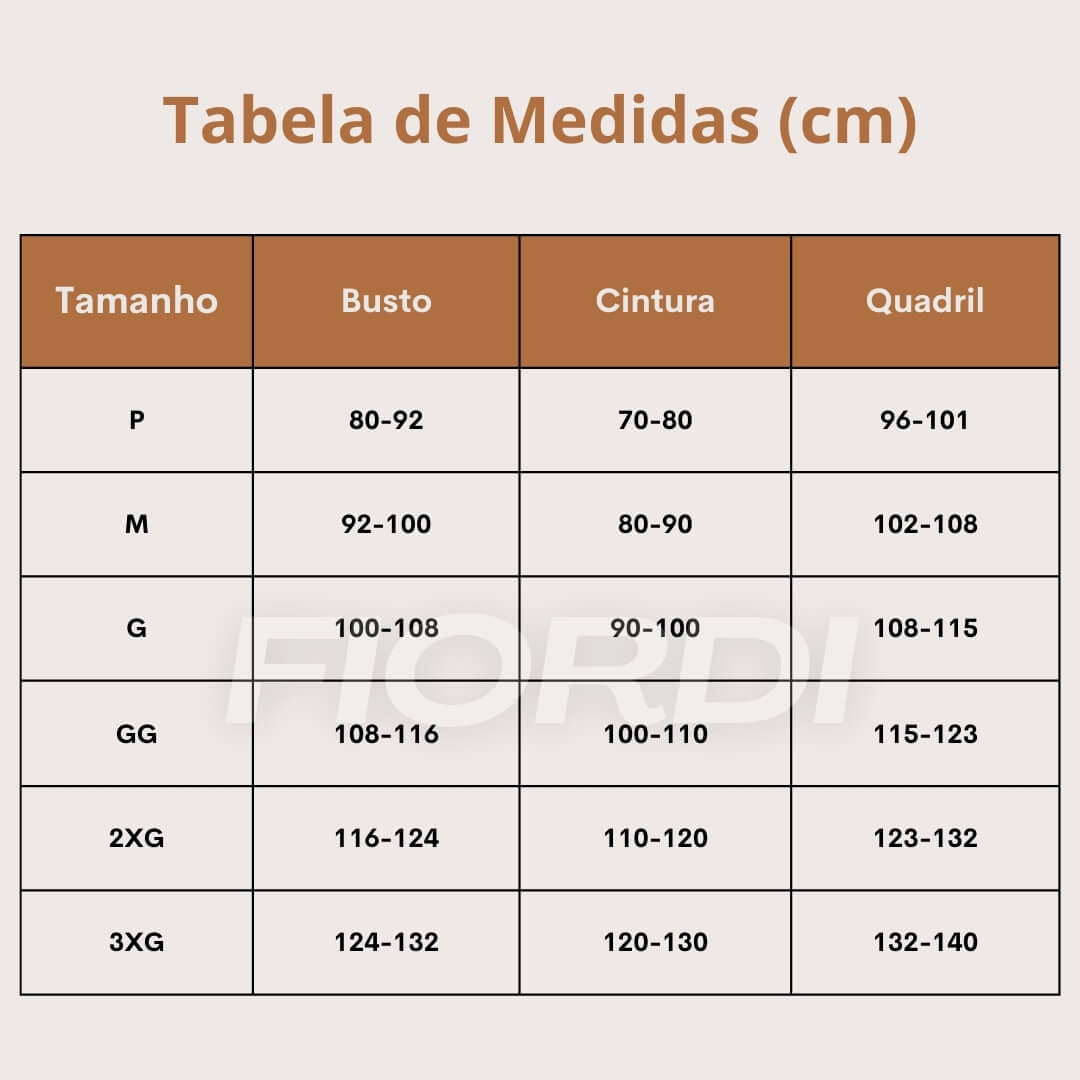 Tabela de Medidas (cm)

| Tamanho | Busto | Cintura | Quadril |
|---|---|---|---|
| P | 80-92 | 70-80 | 96-101 |
| M | 92-100 | 80-90 | 102-108 |
| G | 100-108 | 90-100 | 108-115 |
| GG | 108-116 | 100-110 | 115-123 |
| 2XG | 116-124 | 110-120 | 123-132 |
| 3XG | 124-132 | 120-130 | 132-140 |

FIORDI